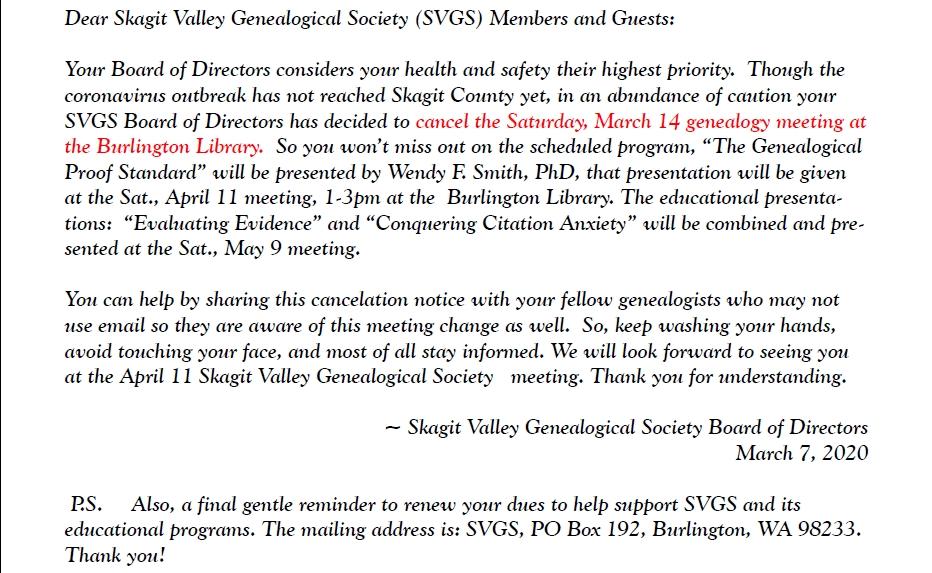 Dear Skagit Valley Genealogical Society (SVGS) Members and Guests:

Your Board of Directors considers your health and safety their highest priority. Though the coronavirus outbreak has not reached Skagit County yet, in an abundance of caution your SVGS Board of Directors has decided to cancel the Saturday, March 14 genealogy meeting at the Burlington Library. So you won't miss out on the scheduled program, "The Genealogical Proof Standard" will be presented by Wendy F. Smith, PhD, that presentation will be given at the Sat., April 11 meeting, 1-3pm at the Burlington Library. The educational presentations: "Evaluating Evidence" and "Conquering Citation Anxiety" will be combined and presented at the Sat., May 9 meeting.

You can help by sharing this cancelation notice with your fellow genealogists who may not use email so they are aware of this meeting change as well. So, keep washing your hands, avoid touching your face, and most of all stay informed. We will look forward to seeing you at the April 11 Skagit Valley Genealogical Society meeting. Thank you for understanding.

~ Skagit Valley Genealogical Society Board of Directors
March 7, 2020

P.S. Also, a final gentle reminder to renew your dues to help support SVGS and its educational programs. The mailing address is: SVGS, PO Box 192, Burlington, WA 98233. Thank you!